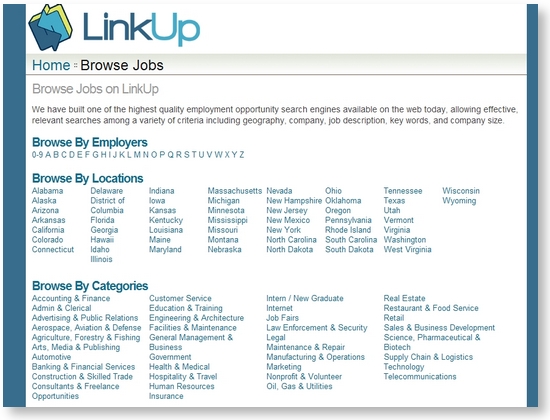 LinkUp

Home :: Browse Jobs

Browse Jobs on LinkUp

We have built one of the highest quality employment opportunity search engines available on the web today, allowing effective, relevant searches among a variety of criteria including geography, company, job description, key words, and company size.

Browse By Employers

0-9 A B C D E F G H I J K L M N O P Q R S T U V W X Y Z

Browse By Locations

Alabama
Alaska
Arizona
Arkansas
California
Colorado
Connecticut

Delaware
District of Columbia
Florida
Georgia
Hawaii
Idaho
Illinois

Indiana
Iowa
Kansas
Kentucky
Louisiana
Maine
Maryland

Massachusetts
Michigan
Minnesota
Mississippi
Missouri
Montana
Nebraska

Nevada
New Hampshire
New Jersey
New Mexico
New York
North Carolina
North Dakota

Ohio
Oklahoma
Oregon
Pennsylvania
Rhode Island
South Carolina
South Dakota

Tennessee
Texas
Utah
Vermont
Virginia
Washington
West Virginia

Wisconsin
Wyoming

Browse By Categories

Accounting & Finance
Admin & Clerical
Advertising & Public Relations
Aerospace, Aviation & Defense
Agriculture, Forestry & Fishing
Arts, Media & Publishing
Automotive
Banking & Financial Services
Construction & Skilled Trade
Consultants & Freelance Opportunities

Customer Service
Education & Training
Engineering & Architecture
Facilities & Maintenance
General Management & Business
Government
Health & Medical
Hospitality & Travel
Human Resources
Insurance

Intern / New Graduate
Internet
Job Fairs
Law Enforcement & Security
Legal
Maintenance & Repair
Manufacturing & Operations
Marketing
Nonprofit & Volunteer
Oil, Gas & Utilities

Real Estate
Restaurant & Food Service
Retail
Sales & Business Development
Science, Pharmaceutical & Biotech
Supply Chain & Logistics
Technology
Telecommunications